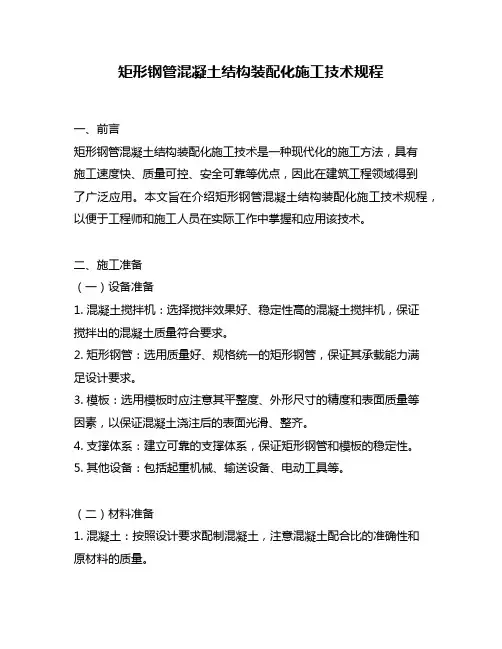 矩形钢管混凝土结构装配化施工技术规程

一、前言
矩形钢管混凝土结构装配化施工技术是一种现代化的施工方法，具有施工速度快、质量可控、安全可靠等优点，因此在建筑工程领域得到了广泛应用。本文旨在介绍矩形钢管混凝土结构装配化施工技术规程，以便于工程师和施工人员在实际工作中掌握和应用该技术。

二、施工准备
（一）设备准备
1. 混凝土搅拌机：选择搅拌效果好、稳定性高的混凝土搅拌机，保证搅拌出的混凝土质量符合要求。
2. 矩形钢管：选用质量好、规格统一的矩形钢管，保证其承载能力满足设计要求。
3. 模板：选用模板时应注意其平整度、外形尺寸的精度和表面质量等因素，以保证混凝土浇注后的表面光滑、整齐。
4. 支撑体系：建立可靠的支撑体系，保证矩形钢管和模板的稳定性。
5. 其他设备：包括起重机械、输送设备、电动工具等。

（二）材料准备
1. 混凝土：按照设计要求配制混凝土，注意混凝土配合比的准确性和原材料的质量。